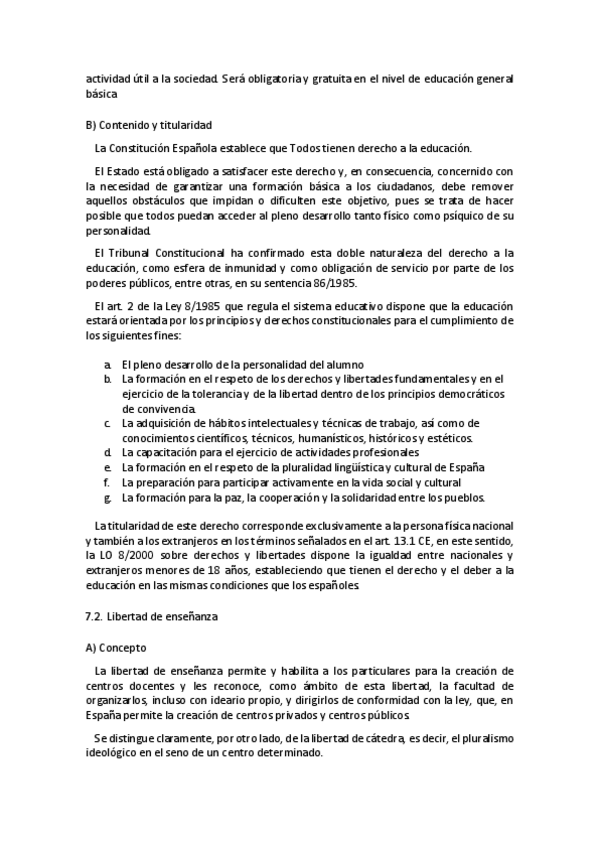 actividad útil a la sociedad. Será obligatoria y gratuita en el nivel de educación general básica

B) Contenido y titularidad

La Constitución Española establece que Todos tienen derecho a la educación.

El Estado está obligado a satisfacer este derecho y, en consecuencia, concernido con la necesidad de garantizar una formación básica a los ciudadanos, debe remover aquellos obstáculos que impidan o dificulten este objetivo, pues se trata de hacer posible que todos puedan acceder al pleno desarrollo tanto físico como psíquico de su personalidad.

El Tribunal Constitucional ha confirmado esta doble naturaleza del derecho a la educación, como esfera de inmunidad y como obligación de servicio por parte de los poderes públicos, entre otras, en su sentencia 86/1985.

El art. 2 de la Ley 8/1985 que regula el sistema educativo dispone que la educación estará orientada por los principios y derechos constitucionales para el cumplimiento de los siguientes fines:

a. El pleno desarrollo de la personalidad del alumno
b. La formación en el respeto de los derechos y libertades fundamentales y en el ejercicio de la tolerancia y de la libertad dentro de los principios democráticos de convivencia.
c. La adquisición de hábitos intelectuales y técnicas de trabajo, así como de conocimientos científicos, técnicos, humanísticos, históricos y estéticos.
d. La capacitación para el ejercicio de actividades profesionales
e. La formación en el respeto de la pluralidad lingüística y cultural de España
f. La preparación para participar activamente en la vida social y cultural
g. La formación para la paz, la cooperación y la solidaridad entre los pueblos.

La titularidad de este derecho corresponde exclusivamente a la persona física nacional y también a los extranjeros en los términos señalados en el art. 13.1 CE, en este sentido, la LO 8/2000 sobre derechos y libertades dispone la igualdad entre nacionales y extranjeros menores de 18 años, estableciendo que tienen el derecho y el deber a la educación en las mismas condiciones que los españoles.

7.2. Libertad de enseñanza

A) Concepto

La libertad de enseñanza permite y habilita a los particulares para la creación de centros docentes y les reconoce, como ámbito de esta libertad, la facultad de organizarlos, incluso con ideario propio, y dirigirlos de conformidad con la ley, que, en España permite la creación de centros privados y centros públicos.

Se distingue claramente, por otro lado, de la libertad de cátedra, es decir, el pluralismo ideológico en el seno de un centro determinado.